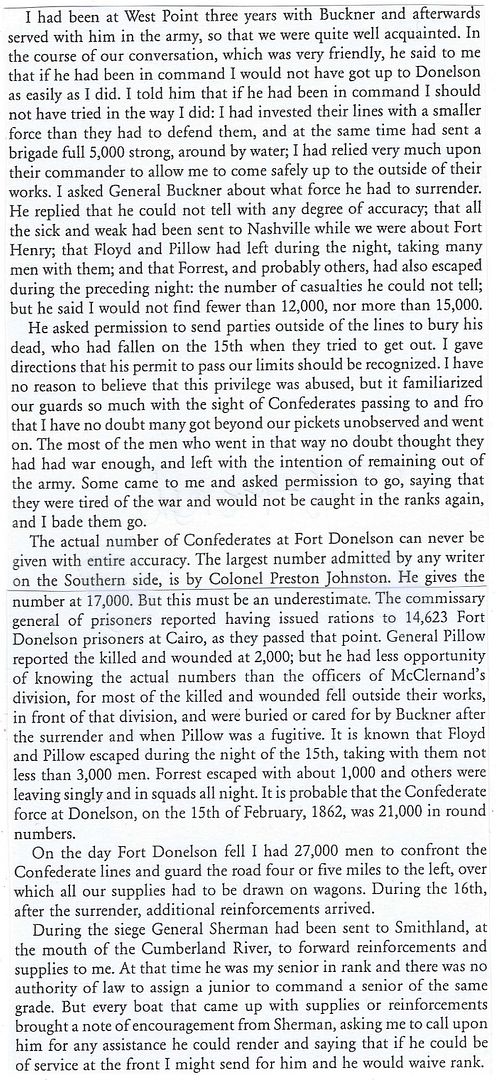 I had been at West Point three years with Buckner and afterwards served with him in the army, so that we were quite well acquainted. In the course of our conversation, which was very friendly, he said to me that if he had been in command I would not have got up to Donelson as easily as I did. I told him that if he had been in command I should not have tried in the way I did: I had invested their lines with a smaller force than they had to defend them, and at the same time had sent a brigade full 5,000 strong, around by water; I had relied very much upon their commander to allow me to come safely up to the outside of their works. I asked General Buckner about what force he had to surrender. He replied that he could not tell with any degree of accuracy; that all the sick and weak had been sent to Nashville while we were about Fort Henry; that Floyd and Pillow had left during the night, taking many men with them; and that Forrest, and probably others, had also escaped during the preceding night: the number of casualties he could not tell; but he said I would not find fewer than 12,000, nor more than 15,000.

He asked permission to send parties outside of the lines to bury his dead, who had fallen on the 15th when they tried to get out. I gave directions that his permit to pass our limits should be recognized. I have no reason to believe that this privilege was abused, but it familiarized our guards so much with the sight of Confederates passing to and fro that I have no doubt many got beyond our pickets unobserved and went on. The most of the men who went in that way no doubt thought they had had war enough, and left with the intention of remaining out of the army. Some came to me and asked permission to go, saying that they were tired of the war and would not be caught in the ranks again, and I bade them go.

The actual number of Confederates at Fort Donelson can never be given with entire accuracy. The largest number admitted by any writer on the Southern side, is by Colonel Preston Johnston. He gives the number at 17,000. But this must be an underestimate. The commissary general of prisoners reported having issued rations to 14,623 Fort Donelson prisoners at Cairo, as they passed that point. General Pillow reported the killed and wounded at 2,000; but he had less opportunity of knowing the actual numbers than the officers of McClernand's division, for most of the killed and wounded fell outside their works, in front of that division, and were buried or cared for by Buckner after the surrender and when Pillow was a fugitive. It is known that Floyd and Pillow escaped during the night of the 15th, taking with them not less than 3,000 men. Forrest escaped with about 1,000 and others were leaving singly and in squads all night. It is probable that the Confederate force at Donelson, on the 15th of February, 1862, was 21,000 in round numbers.

On the day Fort Donelson fell I had 27,000 men to confront the Confederate lines and guard the road four or five miles to the left, over which all our supplies had to be drawn on wagons. During the 16th, after the surrender, additional reinforcements arrived.

During the siege General Sherman had been sent to Smithland, at the mouth of the Cumberland River, to forward reinforcements and supplies to me. At that time he was my senior in rank and there was no authority of law to assign a junior to command a senior of the same grade. But every boat that came up with supplies or reinforcements brought a note of encouragement from Sherman, asking me to call upon him for any assistance he could render and saying that if he could be of service at the front I might send for him and he would waive rank.